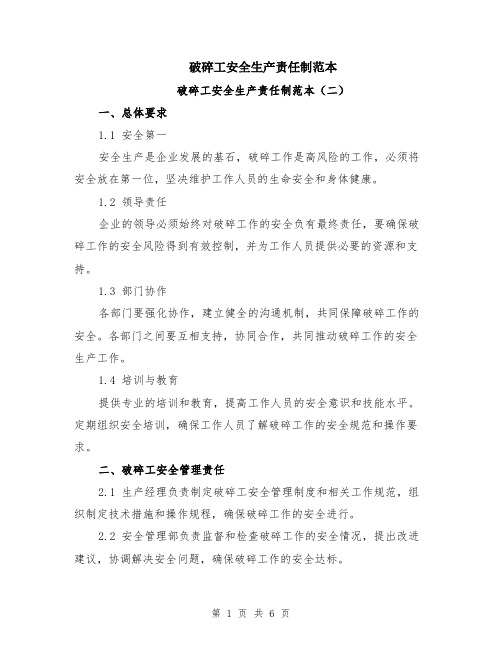 破碎工安全生产责任制范本

破碎工安全生产责任制范本（二）

一、总体要求

1.1 安全第一

安全生产是企业发展的基石，破碎工作是高风险的工作，必须将安全放在第一位，坚决维护工作人员的生命安全和身体健康。

1.2 领导责任

企业的领导必须始终对破碎工作的安全负有最终责任，要确保破碎工作的安全风险得到有效控制，并为工作人员提供必要的资源和支持。

1.3 部门协作

各部门要强化协作，建立健全的沟通机制，共同保障破碎工作的安全。各部门之间要互相支持，协同合作，共同推动破碎工作的安全生产工作。

1.4 培训与教育

提供专业的培训和教育，提高工作人员的安全意识和技能水平。定期组织安全培训，确保工作人员了解破碎工作的安全规范和操作要求。

二、破碎工安全管理责任

2.1 生产经理负责制定破碎工安全管理制度和相关工作规范，组织制定技术措施和操作规程，确保破碎工作的安全进行。

2.2 安全管理部负责监督和检查破碎工作的安全情况，提出改进建议，协调解决安全问题，确保破碎工作的安全达标。

第 1 页 共 6 页